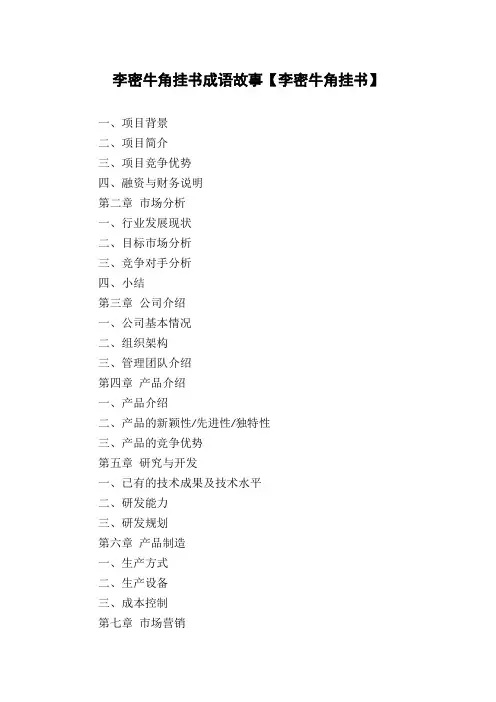 李密牛角挂书成语故事【李密牛角挂书】

一、项目背景
二、项目简介
三、项目竞争优势
四、融资与财务说明
第二章 市场分析
一、行业发展现状
二、目标市场分析
三、竞争对手分析
四、小结
第三章 公司介绍
一、公司基本情况
二、组织架构
三、管理团队介绍
第四章 产品介绍
一、产品介绍
二、产品的新颖性/先进性/独特性
三、产品的竞争优势
第五章 研究与开发
一、已有的技术成果及技术水平
二、研发能力
三、研发规划
第六章 产品制造
一、生产方式
二、生产设备
三、成本控制
第七章 市场营销